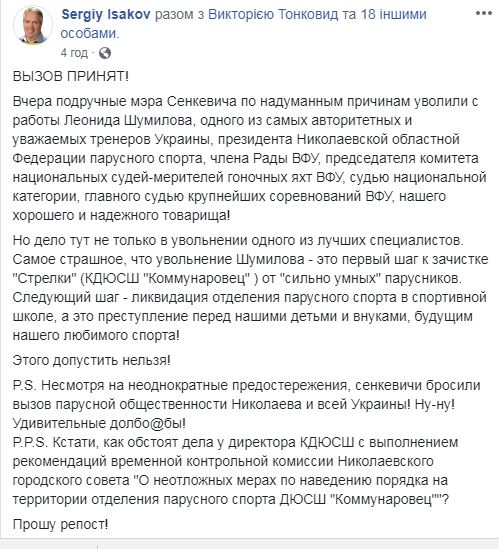 Sergiy Isakov разом з Викторією Тонковид та 18 іншими особами.
4 год ·

ВЫЗОВ ПРИНЯТ!

Вчера подручные мэра Сенкевича по надуманным причинам уволили с работы Леонида Шумилова, одного из самых авторитетных и уважаемых тренеров Украины, президента Николаевской областной Федерации парусного спорта, члена Рады ВФУ, председателя комитета национальных судей-мерителей гоночных яхт ВФУ, судью национальной категории, главного судью крупнейших соревнований ВФУ, нашего хорошего и надежного товарища!

Но дело тут не только в увольнении одного из лучших специалистов. Самое страшное, что увольнение Шумилова - это первый шаг к зачистке "Стрелки" (КДЮСШ "Коммунаровец" ) от "сильно умных" парусников. Следующий шаг - ликвидация отделения парусного спорта в спортивной школе, а это преступление перед нашими детьми и внуками, будущим нашего любимого спорта!

Этого допустить нельзя!

P.S. Несмотря на неоднократные предостережения, сенкевичи бросили вызов парусной общественности Николаева и всей Украины! Ну-ну! Удивительные долбо@бы!
P.P.S. Кстати, как обстоят дела у директора КДЮСШ с выполнением рекомендаций временной контрольной комиссии Николаевского городского совета "О неотложных мерах по наведению порядка на территории отделения парусного спорта ДЮСШ "Коммунаровец""?

Прошу репост!